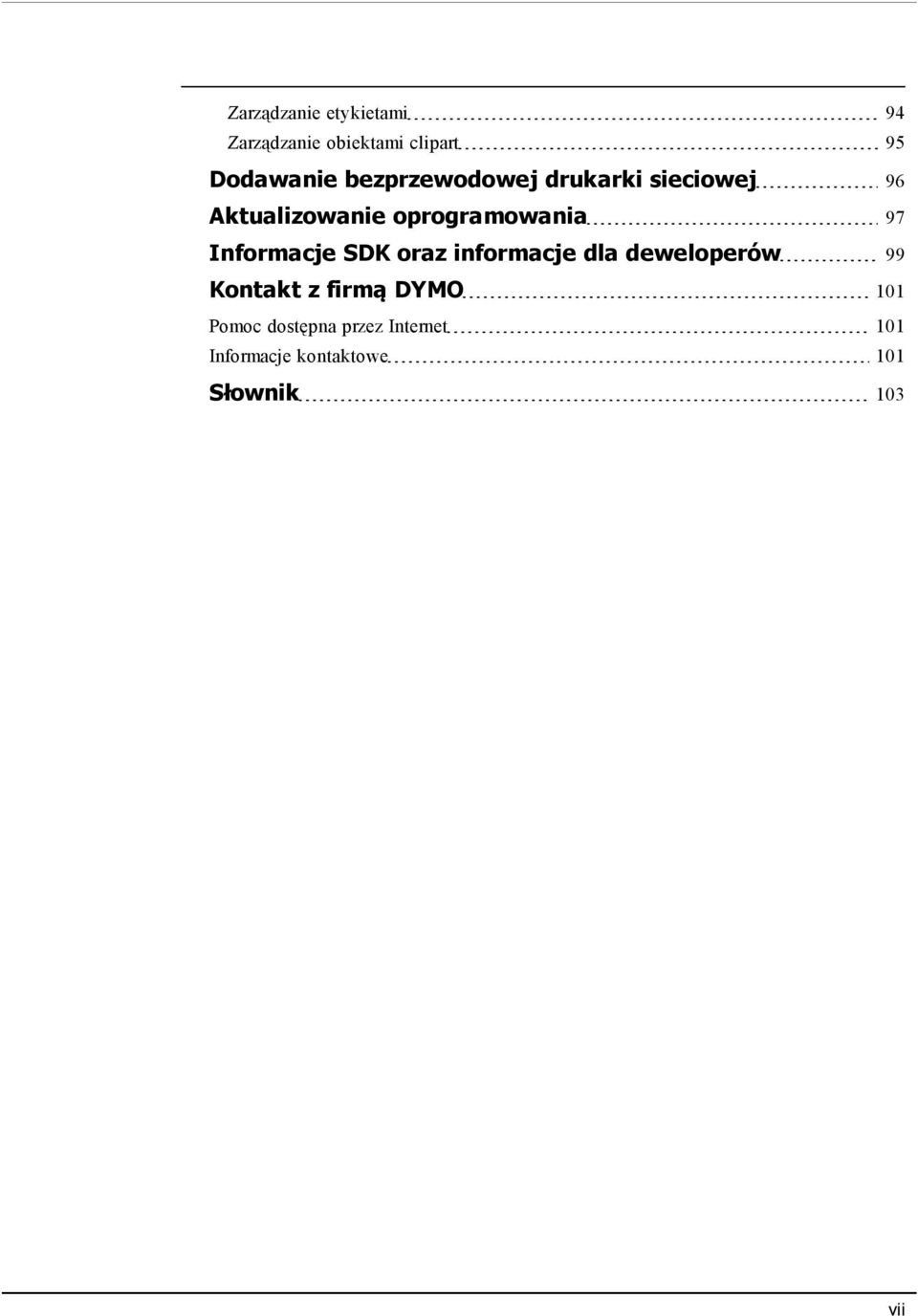 Zarządzanie etykietami 94
Zarządzanie obiektami clipart 95
Dodawanie bezprzewodowej drukarki sieciowej 96
Aktualizowanie oprogramowania 97
Informacje SDK oraz informacje dla deweloperów 99
Kontakt z firmą DYMO 101
Pomoc dostępna przez Internet 101
Informacje kontaktowe 101
Słownik 103

vii